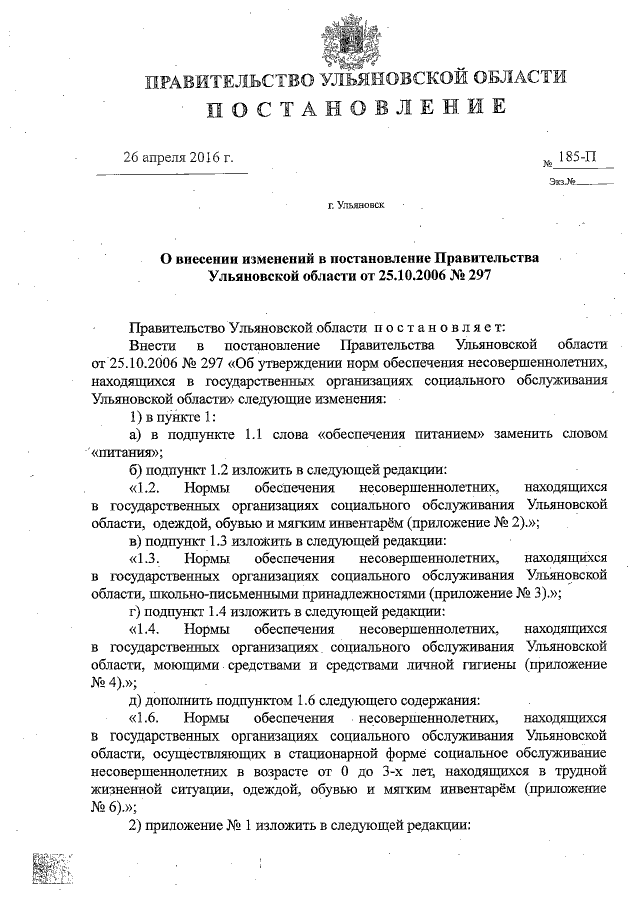 ПРАВИТЕЛЬСТВО УЛЬЯНОВСКОЙ ОБЛАСТИ
ПОСТАНОВЛЕНИЕ

26 апреля 2016 г.

№ 185-П

Экз.№

г. Ульяновск

О внесении изменений в постановление Правительства Ульяновской области от 25.10.2006 № 297

Правительство Ульяновской области постановляет:

Внести в постановление Правительства Ульяновской области от 25.10.2006 № 297 «Об утверждении норм обеспечения несовершеннолетних, находящихся в государственных организациях социального обслуживания Ульяновской области» следующие изменения:

1) в пункте 1:

а) в подпункте 1.1 слова «обеспечения питанием» заменить словом «питания»;

б) подпункт 1.2 изложить в следующей редакции:

«1.2. Нормы обеспечения несовершеннолетних, находящихся в государственных организациях социального обслуживания Ульяновской области, одеждой, обувью и мягким инвентарём (приложение № 2).»;

в) подпункт 1.3 изложить в следующей редакции:

«1.3. Нормы обеспечения несовершеннолетних, находящихся в государственных организациях социального обслуживания Ульяновской области, школьно-письменными принадлежностями (приложение № 3).»;

г) подпункт 1.4 изложить в следующей редакции:

«1.4. Нормы обеспечения несовершеннолетних, находящихся в государственных организациях социального обслуживания Ульяновской области, моющими средствами и средствами личной гигиены (приложение № 4).»;

д) дополнить подпунктом 1.6 следующего содержания:

«1.6. Нормы обеспечения несовершеннолетних, находящихся в государственных организациях социального обслуживания Ульяновской области, осуществляющих в стационарной форме социальное обслуживание несовершеннолетних в возрасте от 0 до 3-х лет, находящихся в трудной жизненной ситуации, одеждой, обувью и мягким инвентарём (приложение № 6).»;

2) приложение № 1 изложить в следующей редакции: